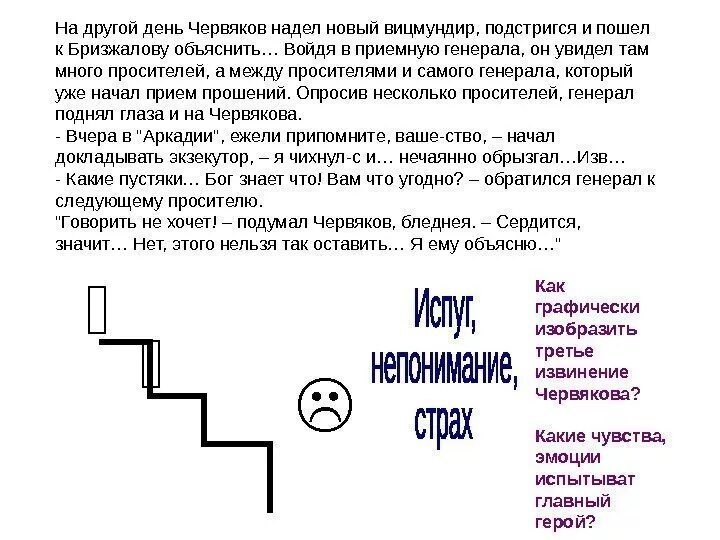 На другой день Червяков надел новый вицмундир, подстригся и пошел к Бризжалову объяснить… Войдя в приемную генерала, он увидел там много просителей, а между просителями и самого генерала, который уже начал прием прошений. Опросив несколько просителей, генерал поднял глаза и на Червякова.

- Вчера в "Аркадии", ежели припомните, ваше-ство, – начал докладывать экзекутор, – я чихнул-с и… нечаянно обрызгал…Изв…

- Какие пустяки… Бог знает что! Вам что угодно? – обратился генерал к следующему просителю.

"Говорить не хочет! – подумал Червяков, бледнея. – Сердится, значит… Нет, этого нельзя так оставить… Я ему объясню…"

Испуг, непонимание, страх

Как графически изобразить третье извинение Червякова?

Какие чувства, эмоции испытыват главный герой?